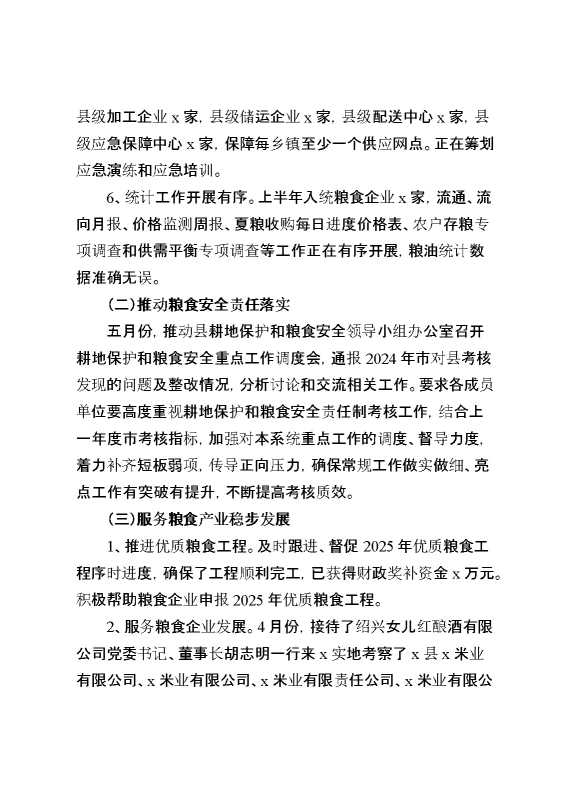 县级加工企业 x 家，县级储运企业 x 家，县级配送中心 x 家，县级应急保障中心 x 家，保障每乡镇至少一个供应网点。正在筹划应急演练和应急培训。

6、统计工作开展有序。上半年入统粮食企业 x 家，流通、流向月报、价格监测周报、夏粮收购每日进度价格表、农户存粮专项调查和供需平衡专项调查等工作正在有序开展，粮油统计数据准确无误。

（二）推动粮食安全责任落实

五月份，推动县耕地保护和粮食安全领导小组办公室召开耕地保护和粮食安全重点工作调度会，通报 2024 年市对县考核发现的问题及整改情况，分析讨论和交流相关工作。要求各成员单位要高度重视耕地保护和粮食安全责任制考核工作，结合上一年度市考核指标，加强对本系统重点工作的调度、督导力度，着力补齐短板弱项，传导正向压力，确保常规工作做实做细、亮点工作有突破有提升，不断提高考核质效。

（三）服务粮食产业稳步发展

1、推进优质粮食工程。及时跟进、督促 2025 年优质粮食工程序时进度，确保了工程顺利完工，已获得财政奖补资金 x 万元。积极帮助粮食企业申报 2025 年优质粮食工程。

2、服务粮食企业发展。4 月份，接待了绍兴女儿红酿酒有限公司党委书记、董事长胡志明一行来 x 实地考察了 x 县 x 米业有限公司、x 米业有限公司、x 米业有限责任公司、x 米业有限公